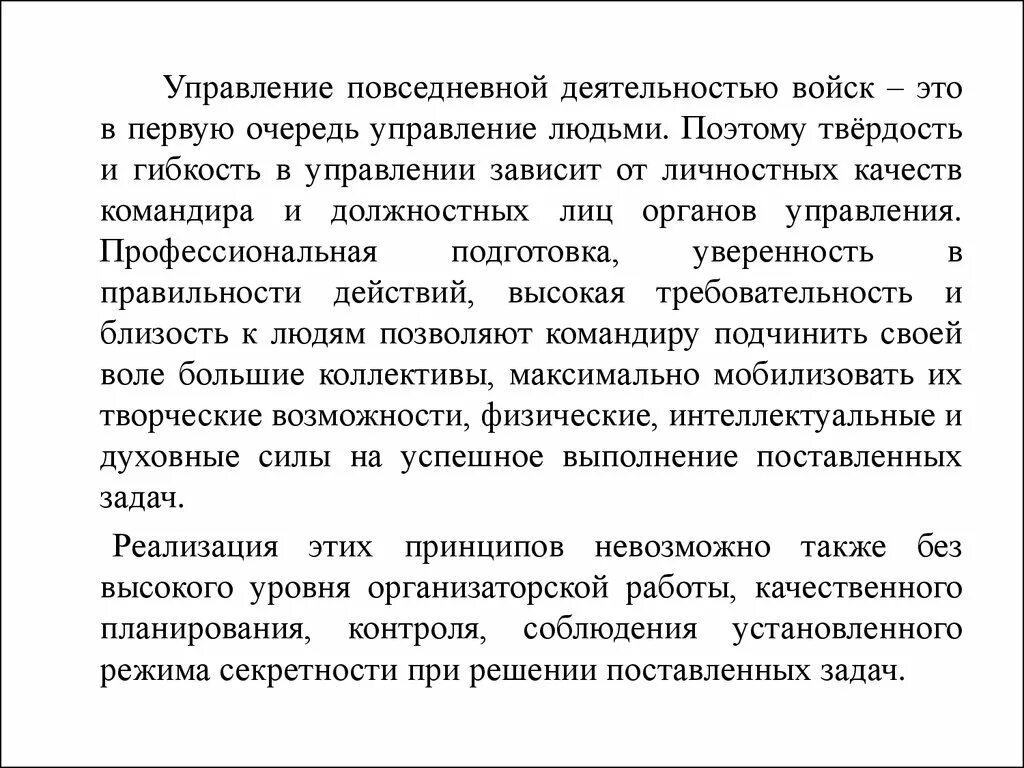 Управление повседневной деятельностью войск – это в первую очередь управление людьми. Поэтому твёрдость и гибкость в управлении зависит от личностных качеств командира и должностных лиц органов управления. Профессиональная подготовка, уверенность в правильности действий, высокая требовательность и близость к людям позволяют командиру подчинить своей воле большие коллективы, максимально мобилизовать их творческие возможности, физические, интеллектуальные и духовные силы на успешное выполнение поставленных задач.

Реализация этих принципов невозможно также без высокого уровня организаторской работы, качественного планирования, контроля, соблюдения установленного режима секретности при решении поставленных задач.